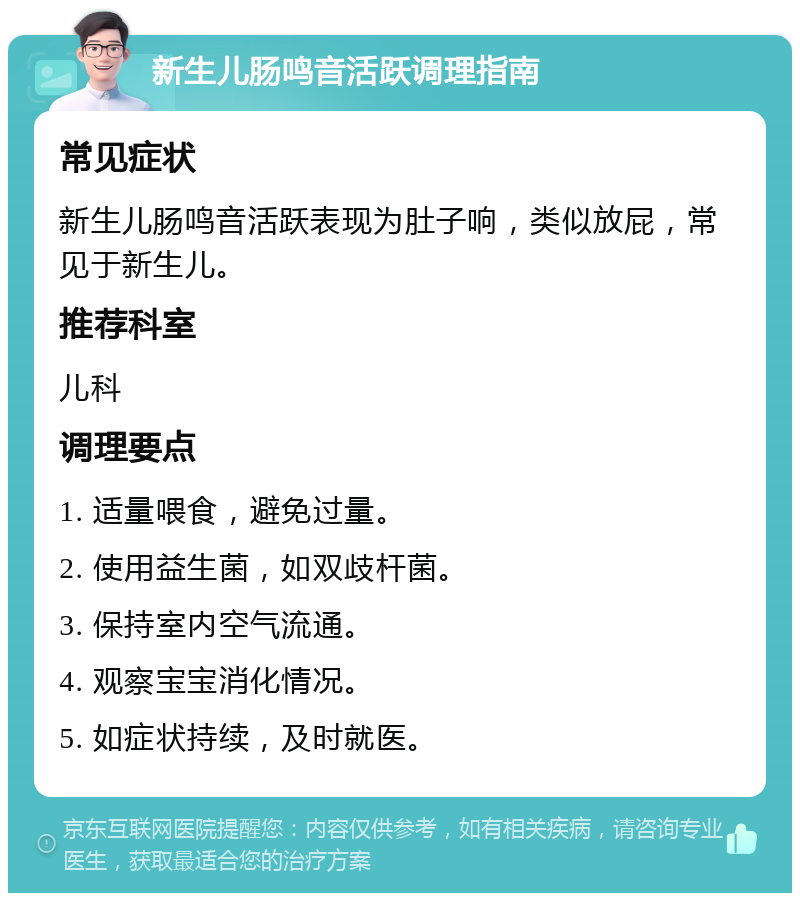 新生儿肠鸣音活跃调理指南

常见症状

新生儿肠鸣音活跃表现为肚子响，类似放屁，常见于新生儿。

推荐科室

儿科

调理要点

1. 适量喂食，避免过量。

2. 使用益生菌，如双歧杆菌。

3. 保持室内空气流通。

4. 观察宝宝消化情况。

5. 如症状持续，及时就医。

京东互联网医院提醒您：内容仅供参考，如有相关疾病，请咨询专业医生，获取最适合您的治疗方案